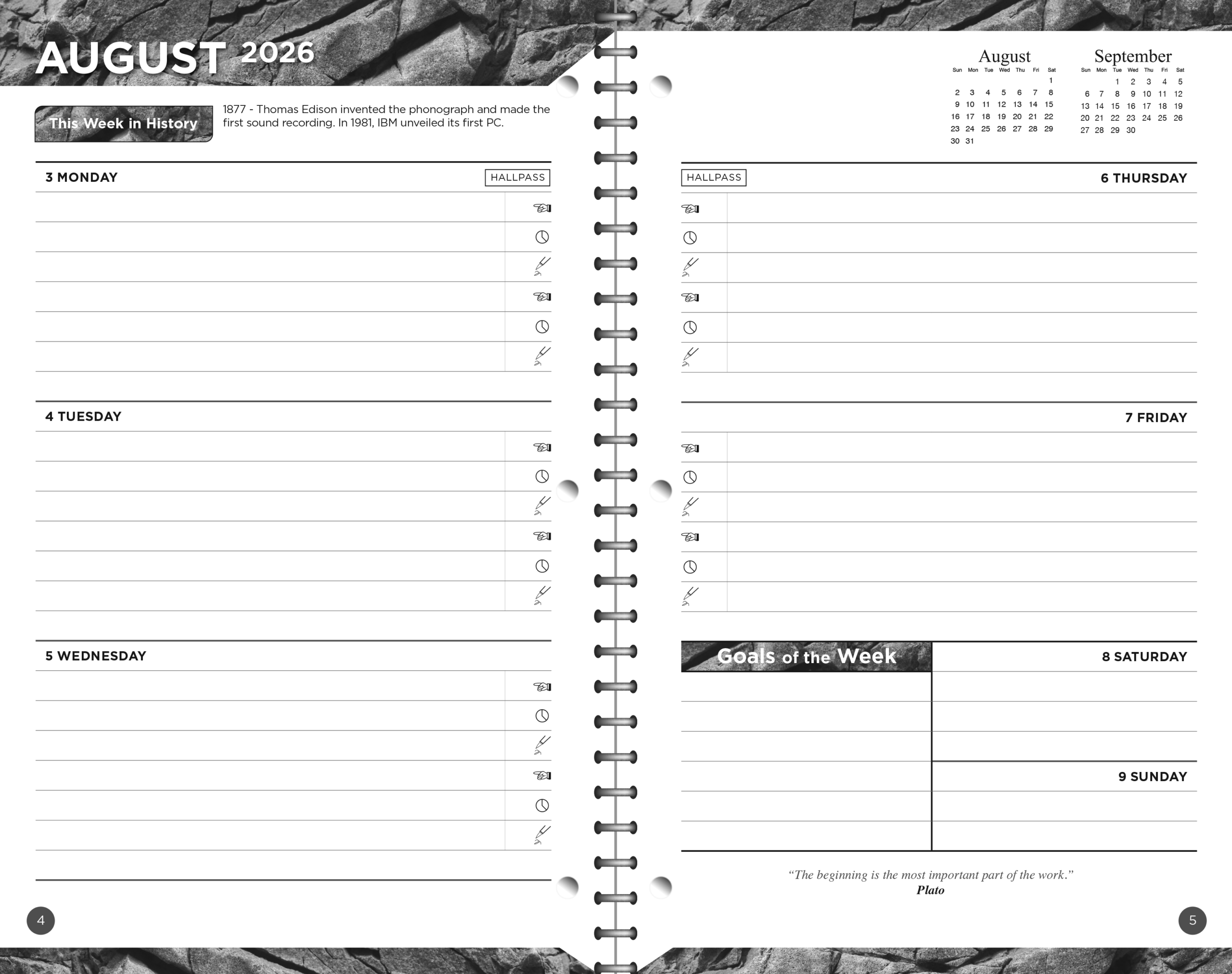 AUGUST 2026

This Week in History

1877 - Thomas Edison invented the phonograph and made the first sound recording. In 1981, IBM unveiled its first PC.

3 MONDAY

HALLPASS

4 TUESDAY

5 WEDNESDAY

4

August

| Sun | Mon | Tue | Wed | Thu | Fri | Sat |
|---|---|---|---|---|---|---|
| | | | | | | 1 |
| 2 | 3 | 4 | 5 | 6 | 7 | 8 |
| 9 | 10 | 11 | 12 | 13 | 14 | 15 |
| 16 | 17 | 18 | 19 | 20 | 21 | 22 |
| 23 | 24 | 25 | 26 | 27 | 28 | 29 |
| 30 | 31 | | | | | |

September

| Sun | Mon | Tue | Wed | Thu | Fri | Sat |
|---|---|---|---|---|---|---|
| | | 1 | 2 | 3 | 4 | 5 |
| 6 | 7 | 8 | 9 | 10 | 11 | 12 |
| 13 | 14 | 15 | 16 | 17 | 18 | 19 |
| 20 | 21 | 22 | 23 | 24 | 25 | 26 |
| 27 | 28 | 29 | 30 | | | |

HALLPASS

6 THURSDAY

7 FRIDAY

Goals of the Week

8 SATURDAY

9 SUNDAY

"The beginning is the most important part of the work."
Plato

5